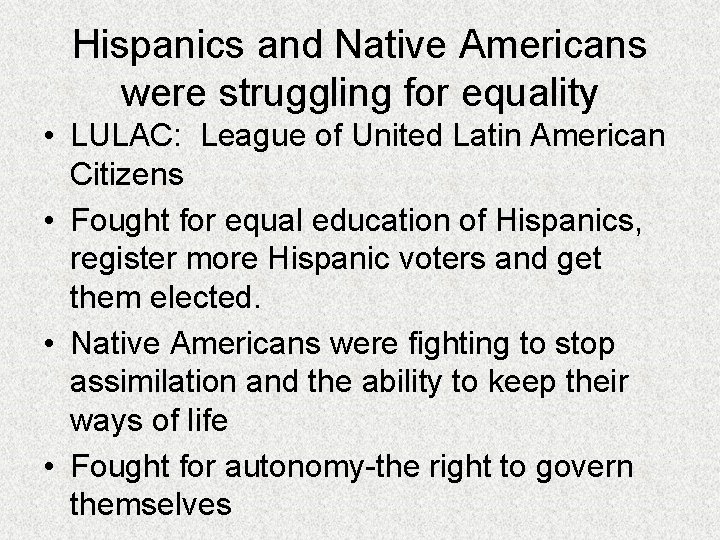 Hispanics and Native Americans were struggling for equality

• LULAC: League of United Latin American Citizens
• Fought for equal education of Hispanics, register more Hispanic voters and get them elected.
• Native Americans were fighting to stop assimilation and the ability to keep their ways of life
• Fought for autonomy-the right to govern themselves